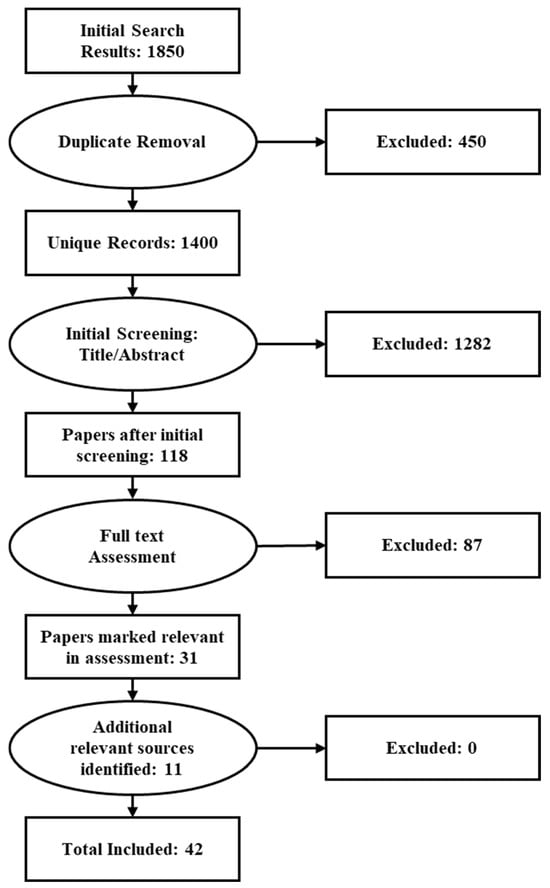 Initial Search Results: 1850

Duplicate Removal

Excluded: 450

Unique Records: 1400

Initial Screening: Title/Abstract

Excluded: 1282

Papers after initial screening: 118

Full text Assessment

Excluded: 87

Papers marked relevant in assessment: 31

Additional relevant sources identified: 11

Excluded: 0

Total Included: 42